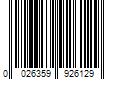 0 026359 926129